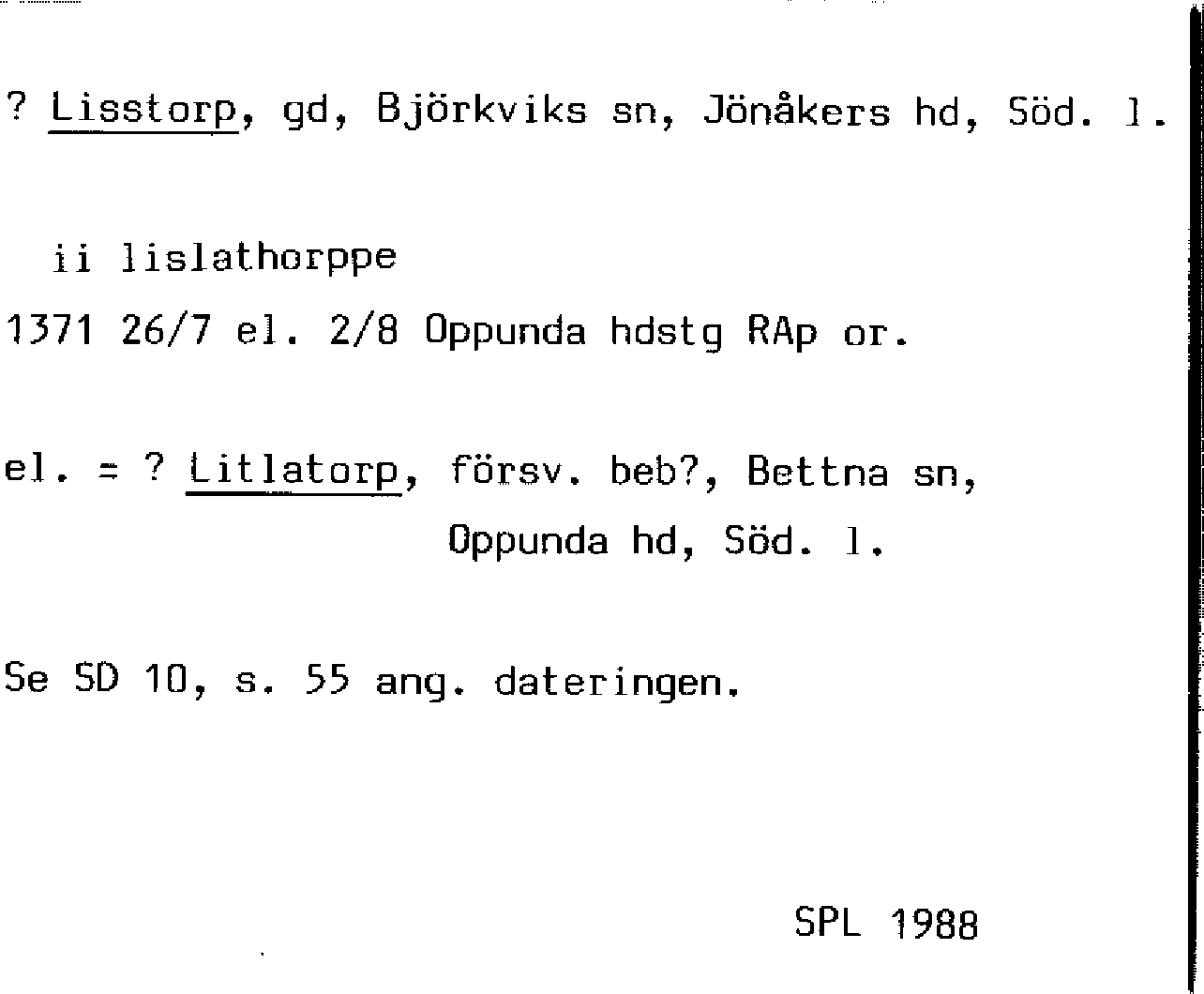 ? Lisstorp, gd, Björkviks sn, Jönåkers hd, Söd. l.

ii lislathorppe
1371 26/7 el. 2/8 Oppunda hdstg RAp or.

el. = ? Litlatorp, försv. beb?, Bettna sn,
Oppunda hd, Söd. l.

Se SD 10, s. 55 ang. dateringen.

SPL 1988